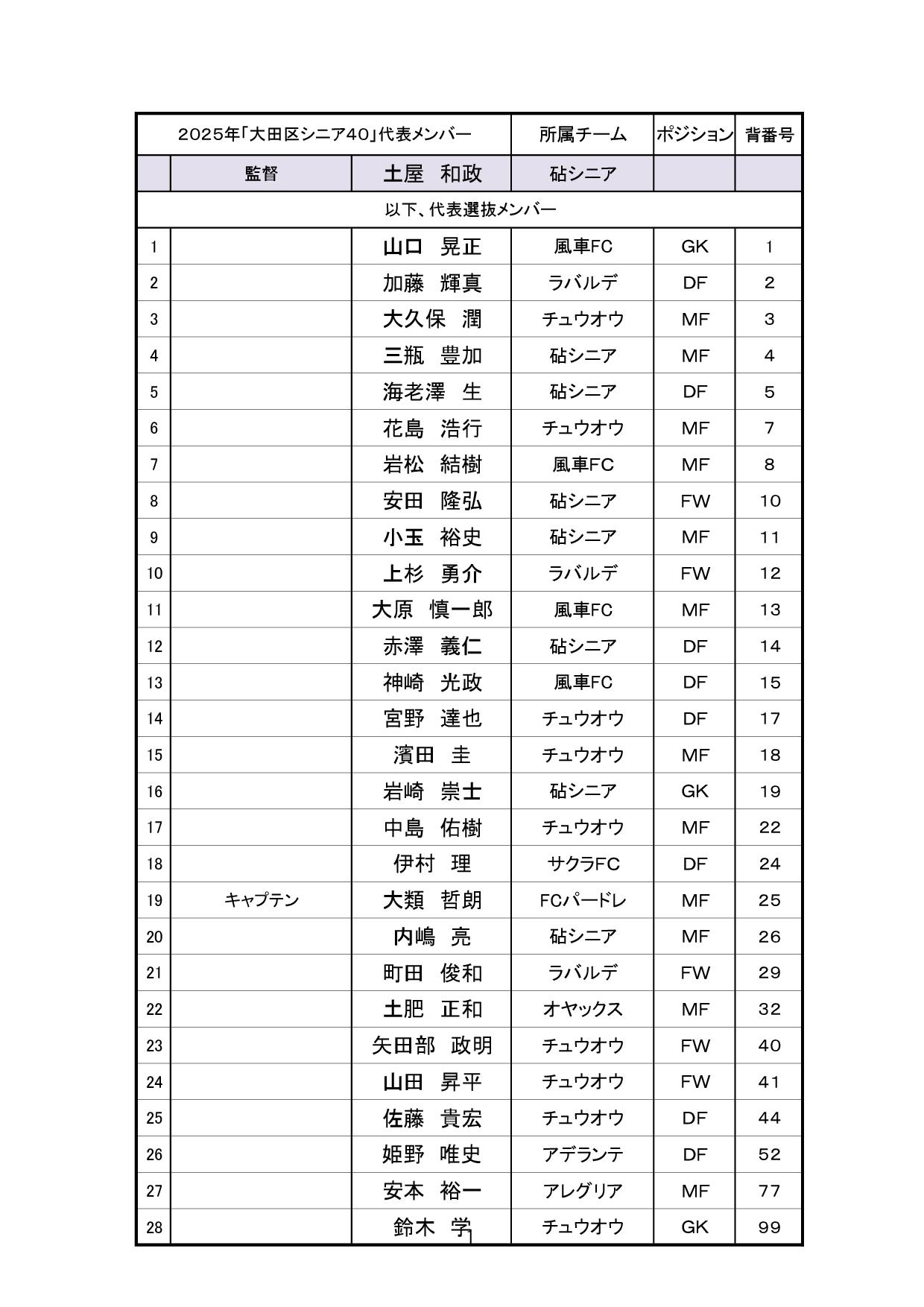 | 2025年「大田区シニア40」代表メンバー | | | 所属チーム | ポジション | 背番号 |
|---|---|---|---|---|---|
| | 監督 | 土屋　和政 | 砧シニア | | |
| 以下、代表選抜メンバー | | | | | |
| 1 | | 山口　晃正 | 風車FC | GK | 1 |
| 2 | | 加藤　輝真 | ラバルデ | DF | 2 |
| 3 | | 大久保　潤 | チュウオウ | MF | 3 |
| 4 | | 三瓶　豊加 | 砧シニア | MF | 4 |
| 5 | | 海老澤　生 | 砧シニア | DF | 5 |
| 6 | | 花島　浩行 | チュウオウ | MF | 7 |
| 7 | | 岩松　結樹 | 風車FC | MF | 8 |
| 8 | | 安田　隆弘 | 砧シニア | FW | 10 |
| 9 | | 小玉　裕史 | 砧シニア | MF | 11 |
| 10 | | 上杉　勇介 | ラバルデ | FW | 12 |
| 11 | | 大原　慎一郎 | 風車FC | MF | 13 |
| 12 | | 赤澤　義仁 | 砧シニア | DF | 14 |
| 13 | | 神崎　光政 | 風車FC | DF | 15 |
| 14 | | 宮野　達也 | チュウオウ | DF | 17 |
| 15 | | 濱田　圭 | チュウオウ | MF | 18 |
| 16 | | 岩崎　崇士 | 砧シニア | GK | 19 |
| 17 | | 中島　佑樹 | チュウオウ | MF | 22 |
| 18 | | 伊村　理 | サクラFC | DF | 24 |
| 19 | キャプテン | 大類　哲朗 | FCパードレ | MF | 25 |
| 20 | | 内嶋　亮 | 砧シニア | MF | 26 |
| 21 | | 町田　俊和 | ラバルデ | FW | 29 |
| 22 | | 土肥　正和 | オヤックス | MF | 32 |
| 23 | | 矢田部　政明 | チュウオウ | FW | 40 |
| 24 | | 山田　昇平 | チュウオウ | FW | 41 |
| 25 | | 佐藤　貴宏 | チュウオウ | DF | 44 |
| 26 | | 姫野　唯史 | アデランテ | DF | 52 |
| 27 | | 安本　裕一 | アレグリア | MF | 77 |
| 28 | | 鈴木　学 | チュウオウ | GK | 99 |